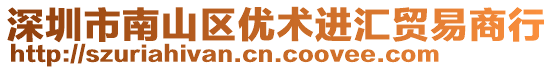 深圳市南山区优术进汇贸易商行
http://szuriahivan.cn.coovee.com